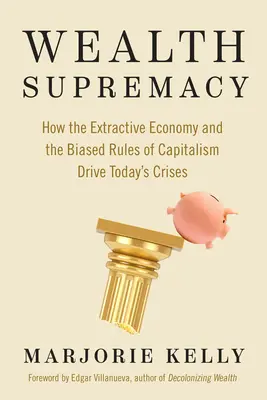 WEALTH
SUPREMACY

How the Extractive Economy and the Biased Rules of Capitalism Drive Today's Crises

MARJORIE KELLY

Foreword by Edgar Villanueva, author of Decolonizing Wealth